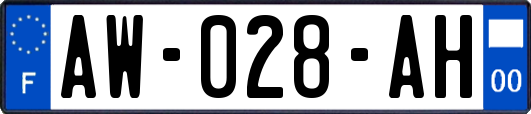 F
AW-028-AH
00